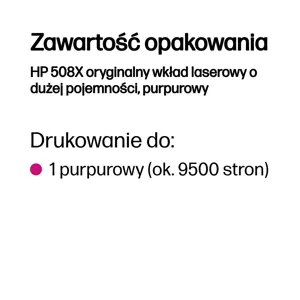 Zawartość opakowania

HP 508X oryginalny wkład laserowy o dużej pojemności, purpurowy

Drukowanie do:

1 purpurowy (ok. 9500 stron)